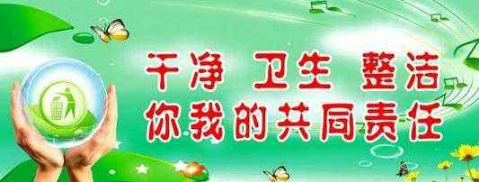 干净 卫生 整洁
你我的共同责任